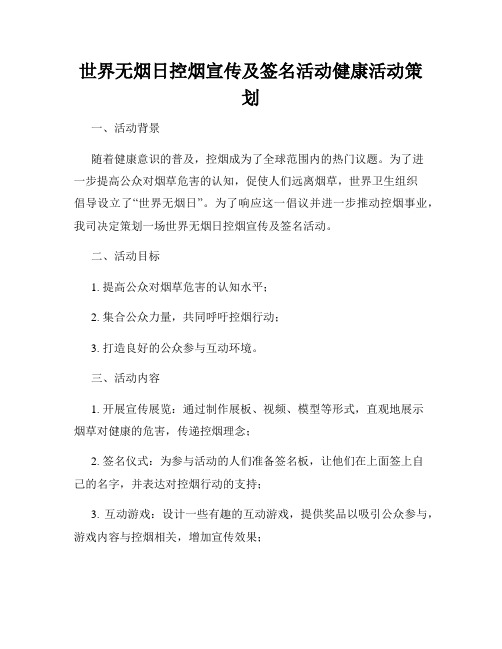 世界无烟日控烟宣传及签名活动健康活动策划

一、活动背景

随着健康意识的普及，控烟成为了全球范围内的热门议题。为了进一步提高公众对烟草危害的认知，促使人们远离烟草，世界卫生组织倡导设立了“世界无烟日”。为了响应这一倡议并进一步推动控烟事业，我司决定策划一场世界无烟日控烟宣传及签名活动。

二、活动目标

1. 提高公众对烟草危害的认知水平；

2. 集合公众力量，共同呼吁控烟行动；

3. 打造良好的公众参与互动环境。

三、活动内容

1. 开展宣传展览：通过制作展板、视频、模型等形式，直观地展示烟草对健康的危害，传递控烟理念；

2. 签名仪式：为参与活动的人们准备签名板，让他们在上面签上自己的名字，并表达对控烟行动的支持；

3. 互动游戏：设计一些有趣的互动游戏，提供奖品以吸引公众参与，游戏内容与控烟相关，增加宣传效果；